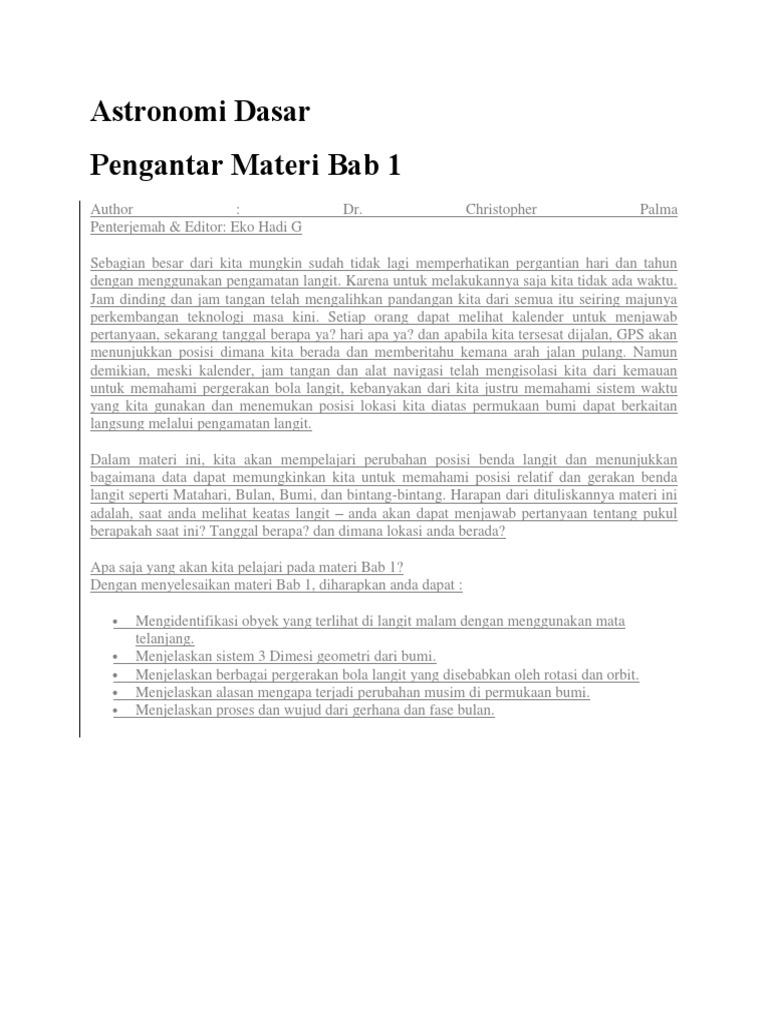 Astronomi Dasar

Pengantar Materi Bab 1

Author : Dr. Christopher Palma
Penterjemah & Editor: Eko Hadi G

Sebagian besar dari kita mungkin sudah tidak lagi memperhatikan pergantian hari dan tahun dengan menggunakan pengamatan langit. Karena untuk melakukannya saja kita tidak ada waktu. Jam dinding dan jam tangan telah mengalihkan pandangan kita dari semua itu seiring majunya perkembangan teknologi masa kini. Setiap orang dapat melihat kalender untuk menjawab pertanyaan, sekarang tanggal berapa ya? hari apa ya? dan apabila kita tersesat dijalan, GPS akan menunjukkan posisi dimana kita berada dan memberitahu kemana arah jalan pulang. Namun demikian, meski kalender, jam tangan dan alat navigasi telah mengisolasi kita dari kemauan untuk memahami pergerakan bola langit, kebanyakan dari kita justru memahami sistem waktu yang kita gunakan dan menemukan posisi lokasi kita diatas permukaan bumi dapat berkaitan langsung melalui pengamatan langit.

Dalam materi ini, kita akan mempelajari perubahan posisi benda langit dan menunjukkan bagaimana data dapat memungkinkan kita untuk memahami posisi relatif dan gerakan benda langit seperti Matahari, Bulan, Bumi, dan bintang-bintang. Harapan dari dituliskannya materi ini adalah, saat anda melihat keatas langit – anda akan dapat menjawab pertanyaan tentang pukul berapakah saat ini? Tanggal berapa? dan dimana lokasi anda berada?

Apa saja yang akan kita pelajari pada materi Bab 1?
Dengan menyelesaikan materi Bab 1, diharapkan anda dapat :

• Mengidentifikasi obyek yang terlihat di langit malam dengan menggunakan mata telanjang.
• Menjelaskan sistem 3 Dimesi geometri dari bumi.
• Menjelaskan berbagai pergerakan bola langit yang disebabkan oleh rotasi dan orbit.
• Menjelaskan alasan mengapa terjadi perubahan musim di permukaan bumi.
• Menjelaskan proses dan wujud dari gerhana dan fase bulan.